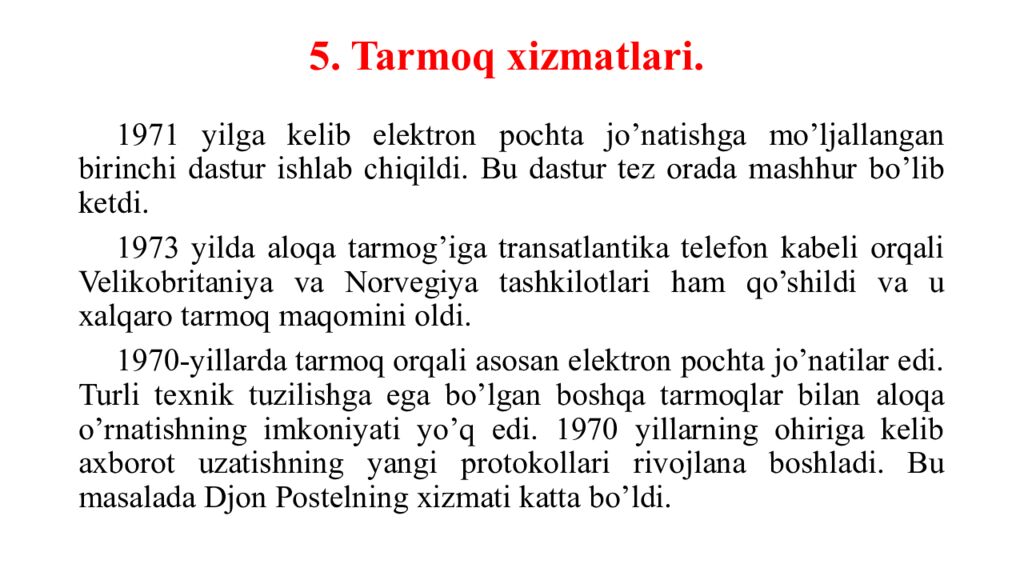 5. Tarmoq xizmatlari.

1971 yilga kelib elektron pochta jo’natishga mo’ljallangan birinchi dastur ishlab chiqildi. Bu dastur tez orada mashhur bo’lib ketdi.

1973 yilda aloqa tarmog’iga transatlantika telefon kabeli orqali Velikobritaniya va Norvegiya tashkilotlari ham qo’shildi va u xalqaro tarmoq maqomini oldi.

1970-yillarda tarmoq orqali asosan elektron pochta jo’natilar edi. Turli texnik tuzilishga ega bo’lgan boshqa tarmoqlar bilan aloqa o’rnatishning imkoniyati yo’q edi. 1970 yillarning ohiriga kelib axborot uzatishning yangi protokollari rivojlana boshladi. Bu masalada Djon Postelning xizmati katta bo’ldi.